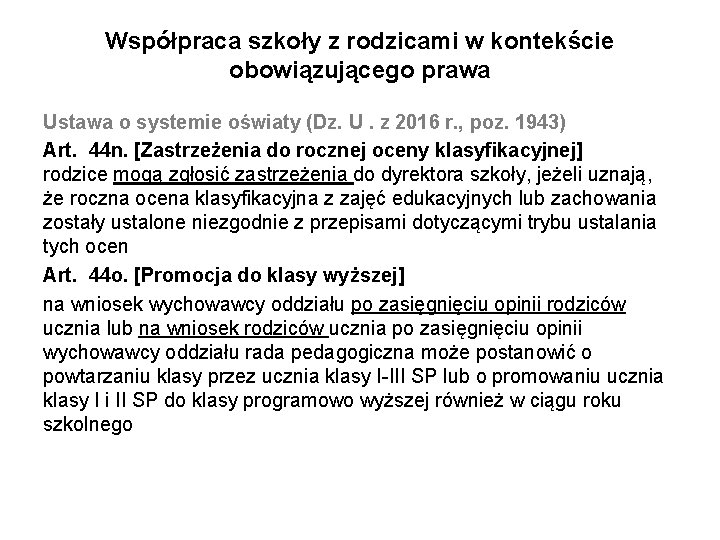 Współpraca szkoły z rodzicami w kontekście obowiązującego prawa

Ustawa o systemie oświaty (Dz. U . z 2016 r., poz. 1943)

Art. 44n. [Zastrzeżenia do rocznej oceny klasyfikacyjnej]
rodzice mogą zgłosić zastrzeżenia do dyrektora szkoły, jeżeli uznają, że roczna ocena klasyfikacyjna z zajęć edukacyjnych lub zachowania zostały ustalone niezgodnie z przepisami dotyczącymi trybu ustalania tych ocen

Art. 44o. [Promocja do klasy wyższej]
na wniosek wychowawcy oddziału po zasięgnięciu opinii rodziców ucznia lub na wniosek rodziców ucznia po zasięgnięciu opinii wychowawcy oddziału rada pedagogiczna może postanowić o powtarzaniu klasy przez ucznia klasy I-III SP lub o promowaniu ucznia klasy I i II SP do klasy programowo wyższej również w ciągu roku szkolnego